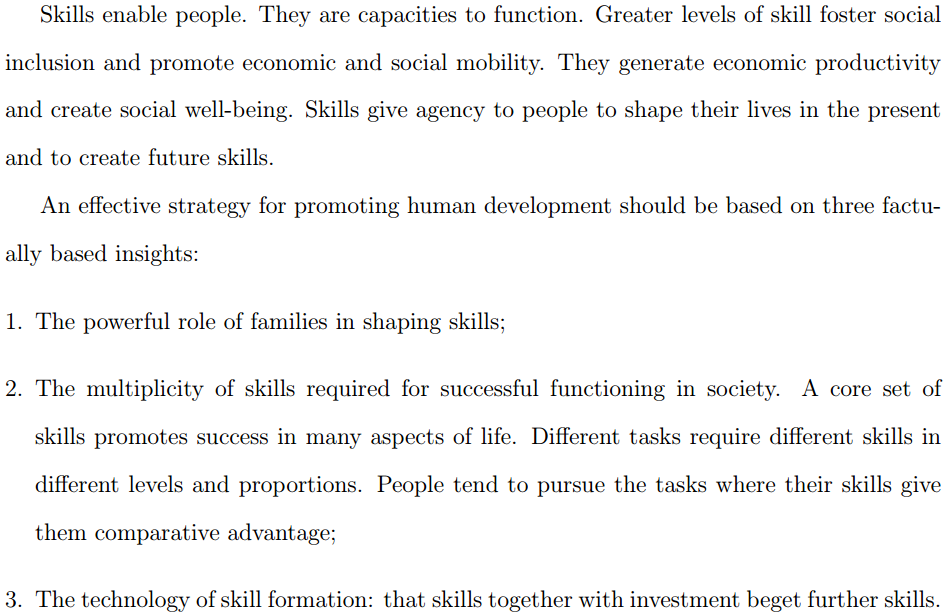 Skills enable people. They are capacities to function. Greater levels of skill foster social inclusion and promote economic and social mobility. They generate economic productivity and create social well-being. Skills give agency to people to shape their lives in the present and to create future skills.

An effective strategy for promoting human development should be based on three factually based insights:

1. The powerful role of families in shaping skills;

2. The multiplicity of skills required for successful functioning in society. A core set of skills promotes success in many aspects of life. Different tasks require different skills in different levels and proportions. People tend to pursue the tasks where their skills give them comparative advantage;

3. The technology of skill formation: that skills together with investment beget further skills.